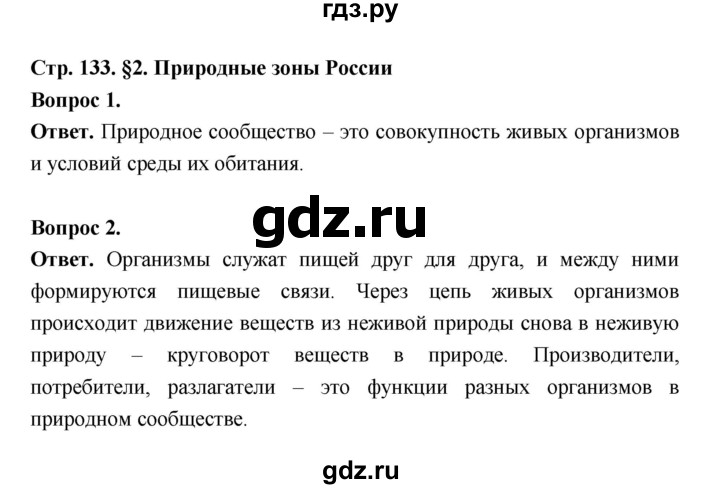 гдз.ру

Стр. 133. §2. Природные зоны России

Вопрос 1.

Ответ. Природное сообщество – это совокупность живых организмов и условий среды их обитания.

gdz.ru

Вопрос 2.

Ответ. Организмы служат пищей друг для друга, и между ними формируются пищевые связи. Через цепь живых организмов происходит движение веществ из неживой природы снова в неживую природу – круговорот веществ в природе. Производители, потребители, разлагатели – это функции разных организмов в природном сообществе.

gdz.ru